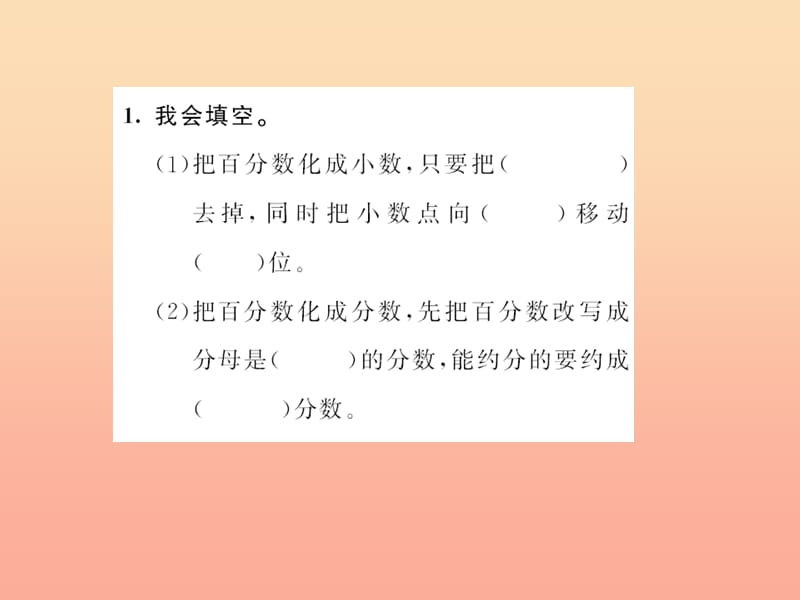 1. 我会填空。

(1)把百分数化成小数,只要把(　　　)去掉,同时把小数点向(　　)移动(　　)位。

(2)把百分数化成分数,先把百分数改写成分母是(　　)的分数,能约分的要约成(　　)分数。